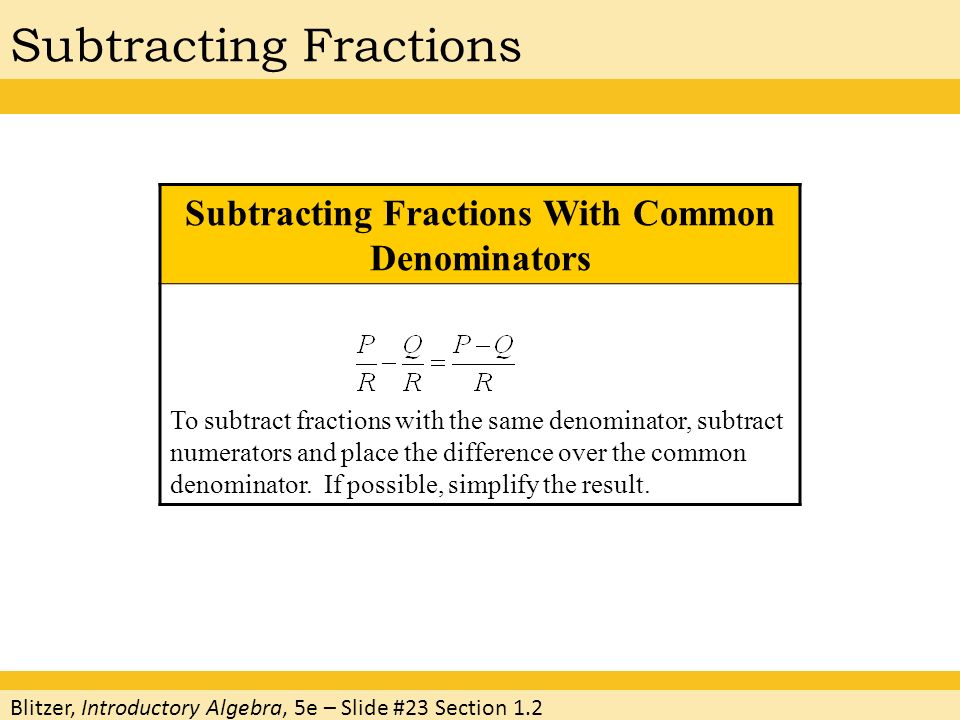 Subtracting Fractions

Subtracting Fractions With Common Denominators

$\frac{P}{R} - \frac{Q}{R} = \frac{P-Q}{R}$

To subtract fractions with the same denominator, subtract numerators and place the difference over the common denominator. If possible, simplify the result.

Blitzer, Introductory Algebra, 5e – Slide #23 Section 1.2